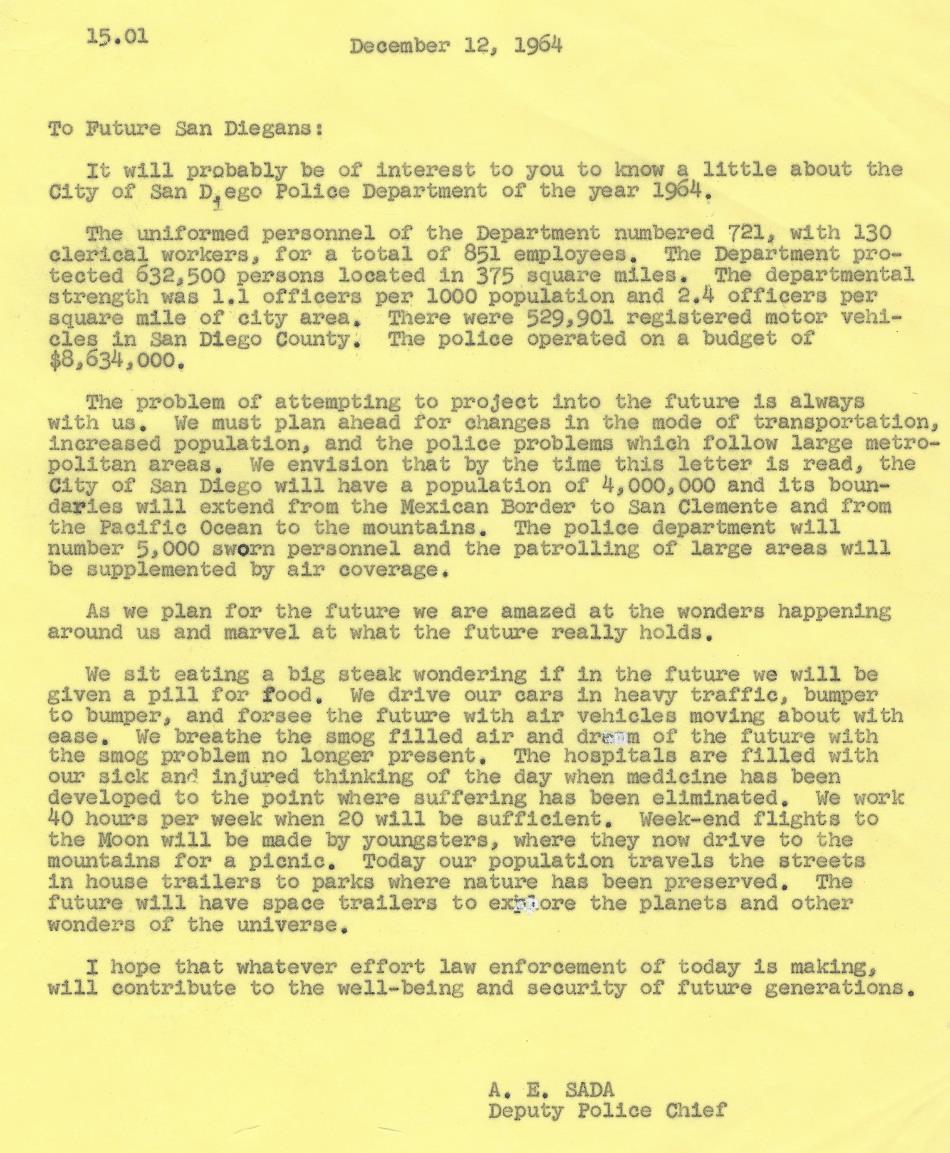 15.01

December 12, 1964

To Future San Diegans:

It will probably be of interest to you to know a little about the City of San Diego Police Department of the year 1964.

The uniformed personnel of the Department numbered 721, with 130 clerical workers, for a total of 851 employees. The Department protected 632,500 persons located in 375 square miles. The departmental strength was 1.1 officers per 1000 population and 2.4 officers per square mile of city area. There were 529,901 registered motor vehicles in San Diego County. The police operated on a budget of $8,634,000.

The problem of attempting to project into the future is always with us. We must plan ahead for changes in the mode of transportation, increased population, and the police problems which follow large metropolitan areas. We envision that by the time this letter is read, the City of San Diego will have a population of 4,000,000 and its boundaries will extend from the Mexican Border to San Clemente and from the Pacific Ocean to the mountains. The police department will number 5,000 sworn personnel and the patrolling of large areas will be supplemented by air coverage.

As we plan for the future we are amazed at the wonders happening around us and marvel at what the future really holds.

We sit eating a big steak wondering if in the future we will be given a pill for food. We drive our cars in heavy traffic, bumper to bumper, and forsee the future with air vehicles moving about with ease. We breathe the smog filled air and dream of the future with the smog problem no longer present. The hospitals are filled with our sick and injured thinking of the day when medicine has been developed to the point where suffering has been eliminated. We work 40 hours per week when 20 will be sufficient. Week-end flights to the Moon will be made by youngsters, where they now drive to the mountains for a picnic. Today our population travels the streets in house trailers to parks where nature has been preserved. The future will have space trailers to explore the planets and other wonders of the universe.

I hope that whatever effort law enforcement of today is making, will contribute to the well-being and security of future generations.

A. E. SADA
Deputy Police Chief